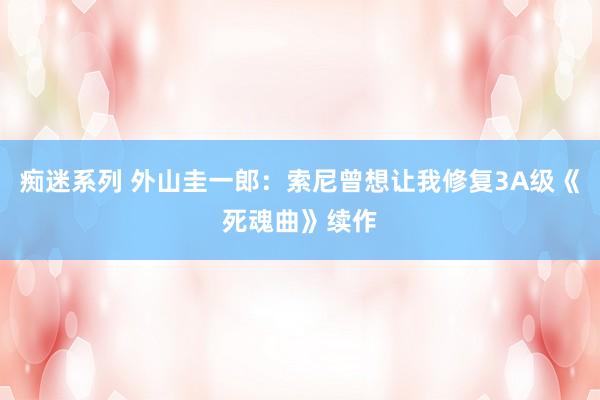 痴迷系列 外山圭一郎：索尼曾想让我修复3A级《死魂曲》续作